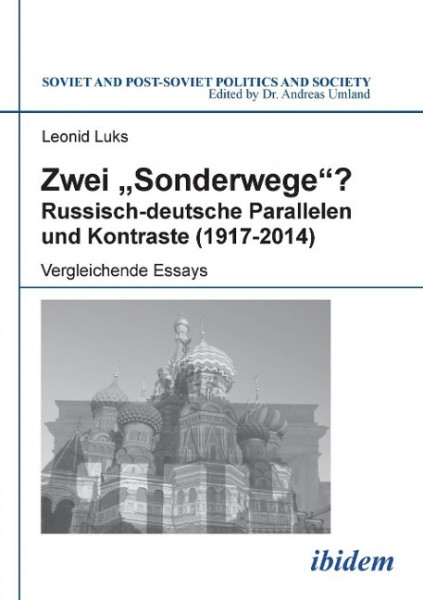 SOVIET AND POST-SOVIET POLITICS AND SOCIETY
Edited by Dr. Andreas Umland

Leonid Luks

Zwei „Sonderwege“?
Russisch-deutsche Parallelen und Kontraste (1917-2014)

Vergleichende Essays

ibidem